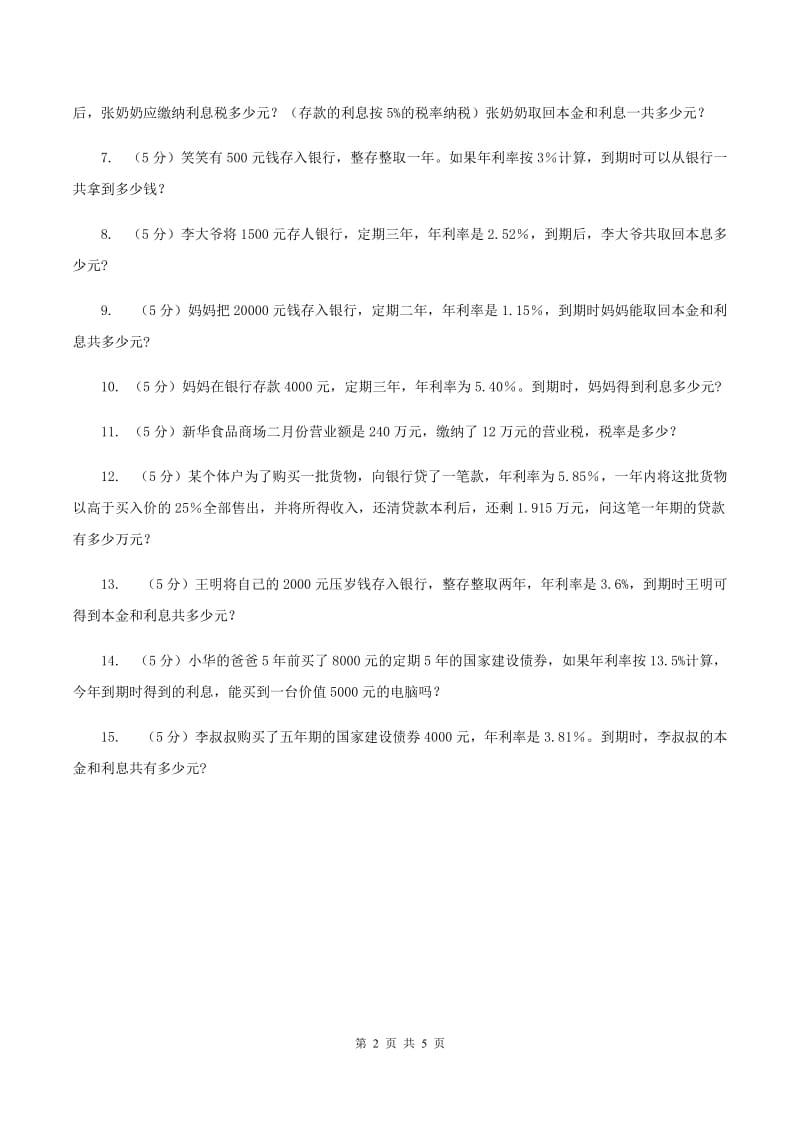 后，张奶奶应缴纳利息税多少元？（存款的利息按5%的税率纳税）张奶奶取回本金和利息一共多少元？

7. （5分）笑笑有500元钱存入银行，整存整取一年。如果年利率按3%计算，到期时可以从银行一共拿到多少钱？

8. （5分）李大爷将1500元存人银行，定期三年，年利率是2.52%，到期后，李大爷共取回本息多少元?

9. （5分）妈妈把20000元钱存入银行，定期二年，年利率是1.15%，到期时妈妈能取回本金和利息共多少元?

10. （5分）妈妈在银行存款4000元，定期三年，年利率为5.40%。到期时，妈妈得到利息多少元?

11. （5分）新华食品商场二月份营业额是240万元，缴纳了12万元的营业税，税率是多少？

12. （5分）某个体户为了购买一批货物，向银行贷了一笔款，年利率为5.85%，一年内将这批货物以高于买入价的25%全部售出，并将所得收入，还清贷款本利后，还剩1.915万元，问这笔一年期的贷款有多少万元？

13. （5分）王明将自己的2000元压岁钱存入银行，整存整取两年，年利率是3.6%，到期时王明可得到本金和利息共多少元？

14. （5分）小华的爸爸5年前买了8000元的定期5年的国家建设债券，如果年利率按13.5%计算，今年到期时得到的利息，能买到一台价值5000元的电脑吗？

15. （5分）李叔叔购买了五年期的国家建设债券4000元，年利率是3.81%。到期时，李叔叔的本金和利息共有多少元?

第 2 页 共 5 页